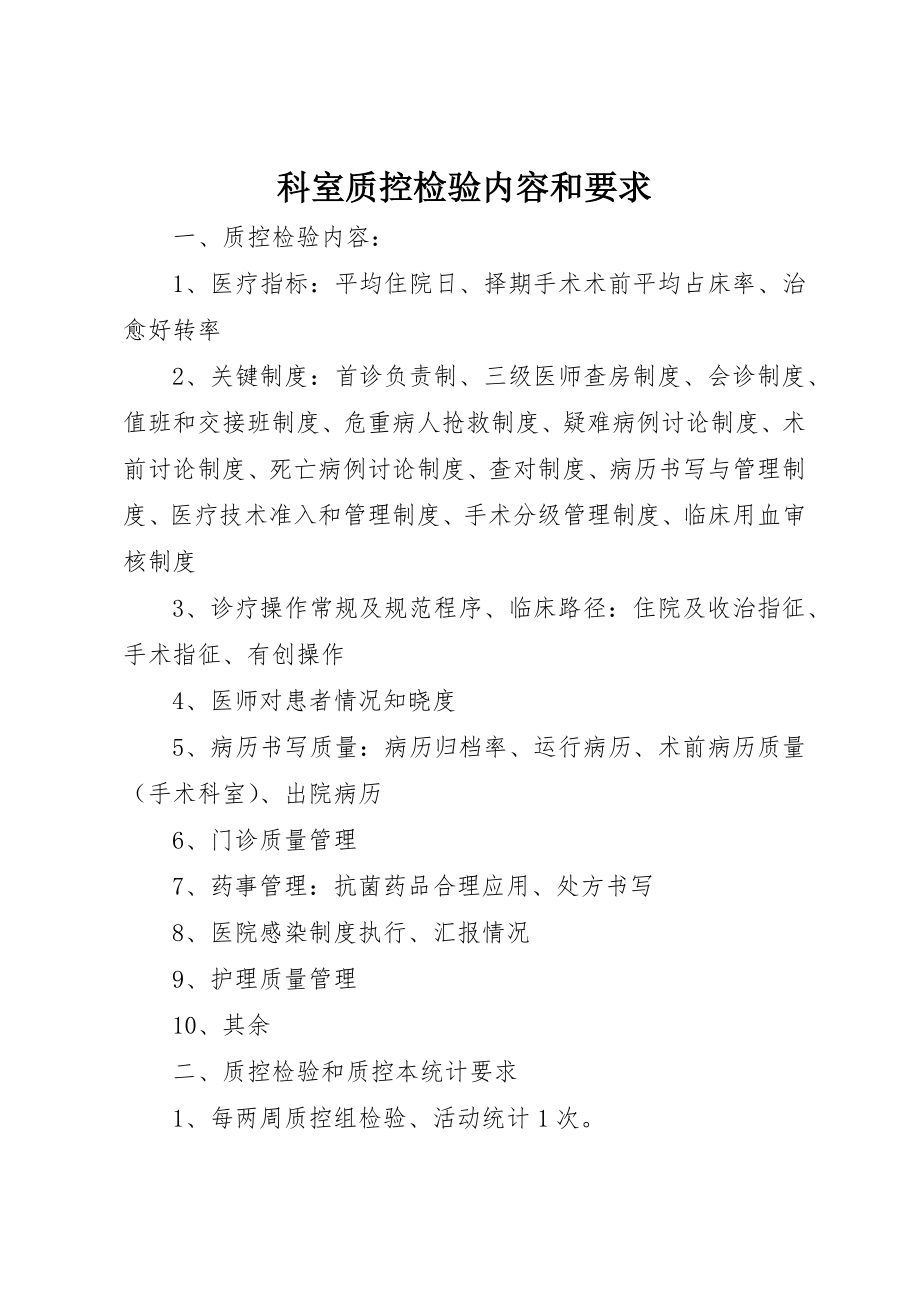 科室质控检验内容和要求

一、质控检验内容：

1、医疗指标：平均住院日、择期手术术前平均占床率、治愈好转率

2、关键制度：首诊负责制、三级医师查房制度、会诊制度、值班和交接班制度、危重病人抢救制度、疑难病例讨论制度、术前讨论制度、死亡病例讨论制度、查对制度、病历书写与管理制度、医疗技术准入和管理制度、手术分级管理制度、临床用血审核制度

3、诊疗操作常规及规范程序、临床路径：住院及收治指征、手术指征、有创操作

4、医师对患者情况知晓度

5、病历书写质量：病历归档率、运行病历、术前病历质量（手术科室）、出院病历

6、门诊质量管理

7、药事管理：抗菌药品合理应用、处方书写

8、医院感染制度执行、汇报情况

9、护理质量管理

10、其余

二、质控检验和质控本统计要求

1、每两周质控组检验、活动统计1次。